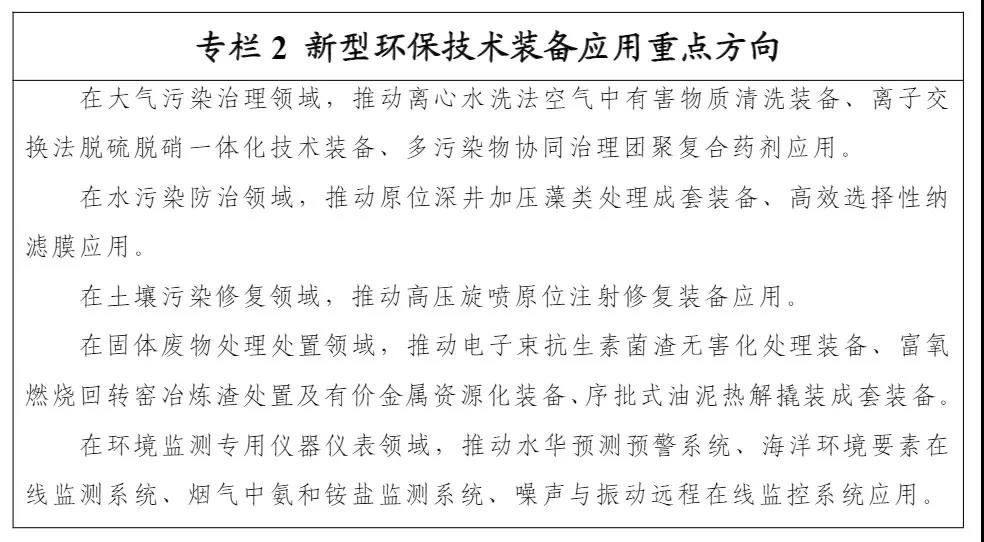 专栏 2 新型环保技术装备应用重点方向

在大气污染治理领域，推动离心水洗法空气中有害物质清洗装备、离子交换法脱硫脱硝一体化技术装备、多污染物协同治理团聚复合药剂应用。

在水污染防治领域，推动原位深井加压藻类处理成套装备、高效选择性纳滤膜应用。

在土壤污染修复领域，推动高压旋喷原位注射修复装备应用。

在固体废物处理处置领域，推动电子束抗生素菌渣无害化处理装备、富氧燃烧回转窑冶炼渣处置及有价金属资源化装备、序批式油泥热解撬装成套装备。

在环境监测专用仪器仪表领域，推动水华预测预警系统、海洋环境要素在线监测系统、烟气中氨和铵盐监测系统、噪声与振动远程在线监控系统应用。